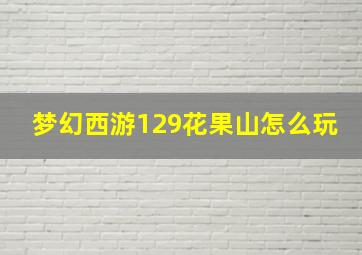 梦幻西游129花果山怎么玩